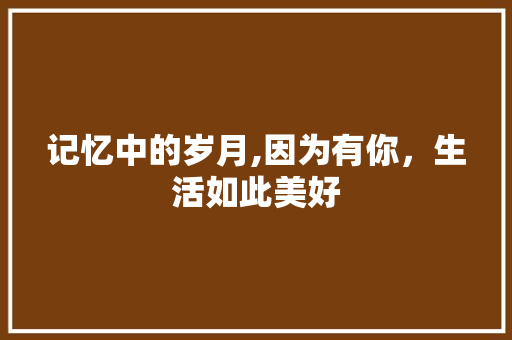 记忆中的岁月,因为有你，生活如此美好